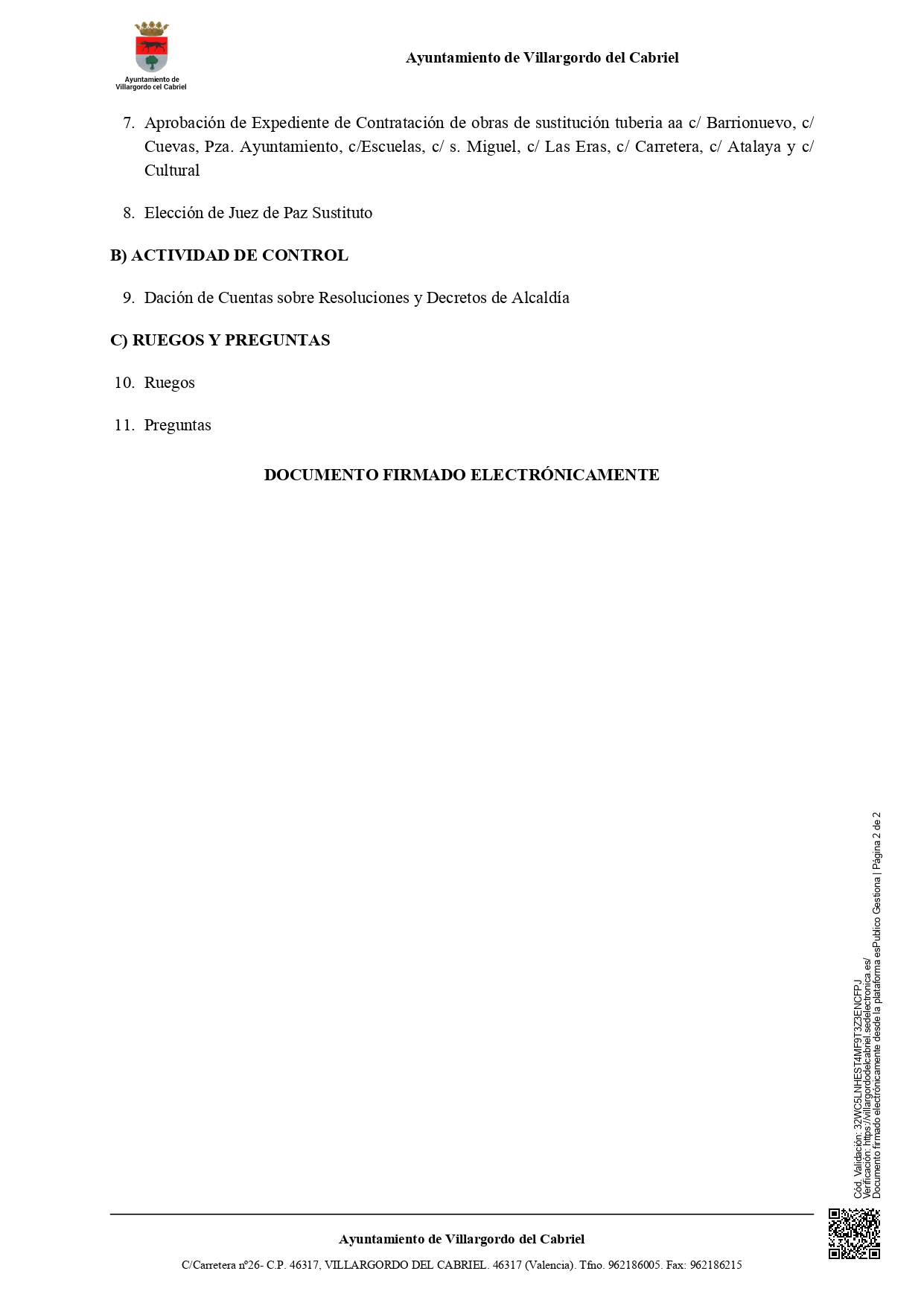 Ayuntamiento de Villargordo cel Cabriel

Ayuntamiento de Villargordo del Cabriel

7. Aprobación de Expediente de Contratación de obras de sustitución tuberia aa c/ Barrionuevo, c/ Cuevas, Pza. Ayuntamiento, c/Escuelas, c/ s. Miguel, c/ Las Eras, c/ Carretera, c/ Atalaya y c/ Cultural

8. Elección de Juez de Paz Sustituto

B) ACTIVIDAD DE CONTROL

9. Dación de Cuentas sobre Resoluciones y Decretos de Alcaldía

C) RUEGOS Y PREGUNTAS

10. Ruegos

11. Preguntas

DOCUMENTO FIRMADO ELECTRÓNICAMENTE

Cód. Validación: 32WC5LNHEST4MF9T3Z3ENCFPJ
Verificación: https://villargordodelcabriel.sedelectronica.es/
Documento firmado electrónicamente desde la plataforma esPublico Gestiona | Página 2 de 2

Ayuntamiento de Villargordo del Cabriel

C/Carretera nº26- C.P. 46317, VILLARGORDO DEL CABRIEL. 46317 (Valencia). Tfno. 962186005. Fax: 962186215